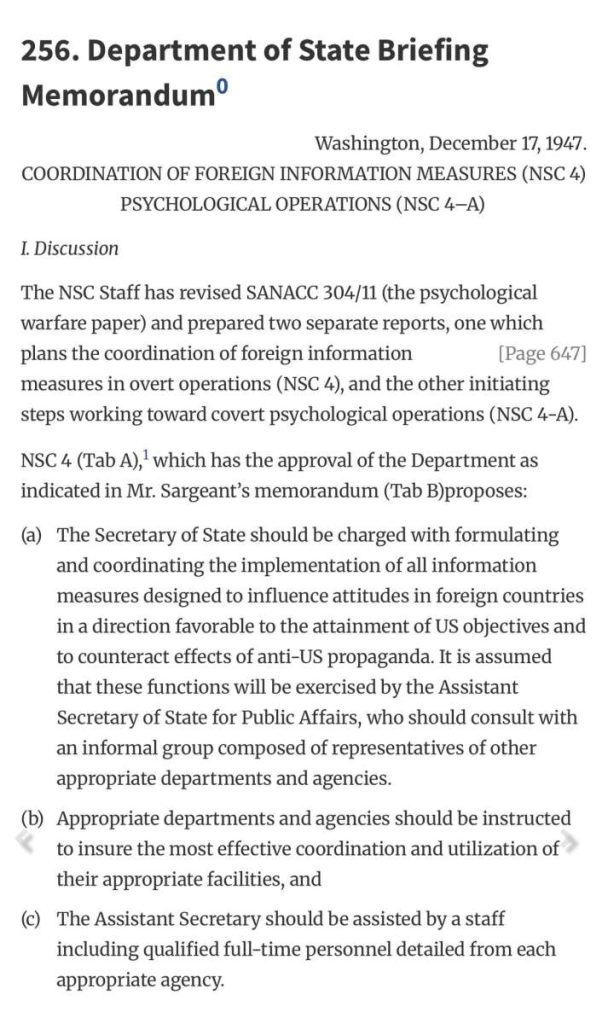 256. Department of State Briefing Memorandum$^0$

Washington, December 17, 1947.

COORDINATION OF FOREIGN INFORMATION MEASURES (NSC 4) PSYCHOLOGICAL OPERATIONS (NSC 4–A)

I. Discussion

The NSC Staff has revised SANACC 304/11 (the psychological warfare paper) and prepared two separate reports, one which plans the coordination of foreign information [Page 647] measures in overt operations (NSC 4), and the other initiating steps working toward covert psychological operations (NSC 4-A).

NSC 4 (Tab A),$^1$ which has the approval of the Department as indicated in Mr. Sargeant's memorandum (Tab B)proposes:

(a) The Secretary of State should be charged with formulating and coordinating the implementation of all information measures designed to influence attitudes in foreign countries in a direction favorable to the attainment of US objectives and to counteract effects of anti-US propaganda. It is assumed that these functions will be exercised by the Assistant Secretary of State for Public Affairs, who should consult with an informal group composed of representatives of other appropriate departments and agencies.

(b) Appropriate departments and agencies should be instructed to insure the most effective coordination and utilization of their appropriate facilities, and

(c) The Assistant Secretary should be assisted by a staff including qualified full-time personnel detailed from each appropriate agency.